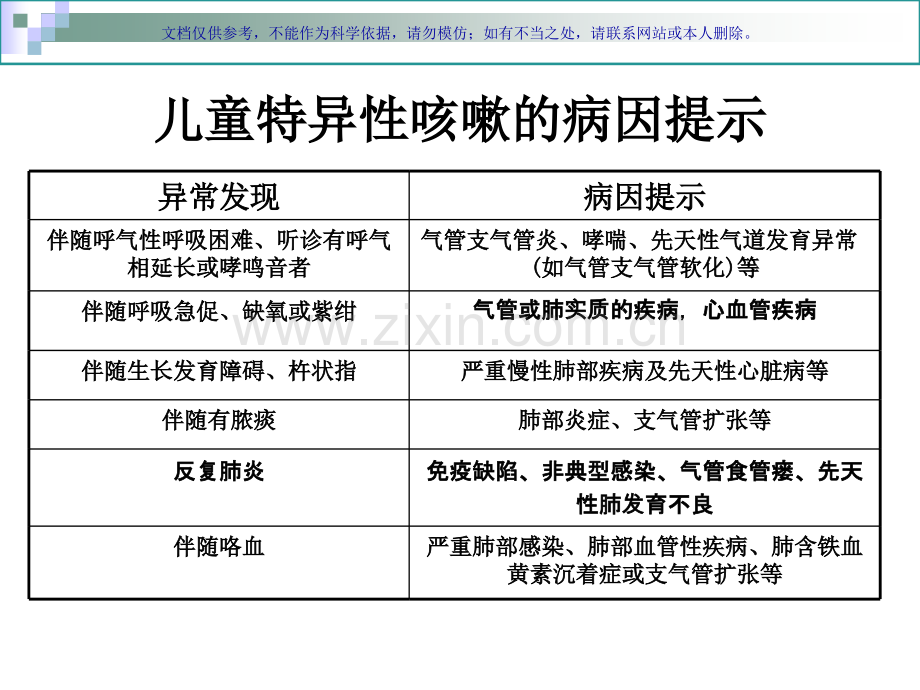 文档仅供参考，不能作为科学依据，请勿模仿；如有不当之处，请联系网站或本人删除。

儿童特异性咳嗽的病因提示

| 异常发现 | 病因提示 |
|---|---|
| 伴随呼气性呼吸困难、听诊有呼气相延长或哮鸣音者 | 气管支气管炎、哮喘、先天性气道发育异常(如气管支气管软化)等 |
| 伴随呼吸急促、缺氧或紫绀 | 气管或肺实质的疾病，心血管疾病 |
| 伴随生长发育障碍、杵状指 | 严重慢性肺部疾病及先天性心脏病等 |
| 伴随有脓痰 | 肺部炎症、支气管扩张等 |
| 反复肺炎 | 免疫缺陷、非典型感染、气管食管瘘、先天性肺发育不良 |
| 伴随咯血 | 严重肺部感染、肺部血管性疾病、肺含铁血黄素沉着症或支气管扩张等 |

www.zixin.com.cn